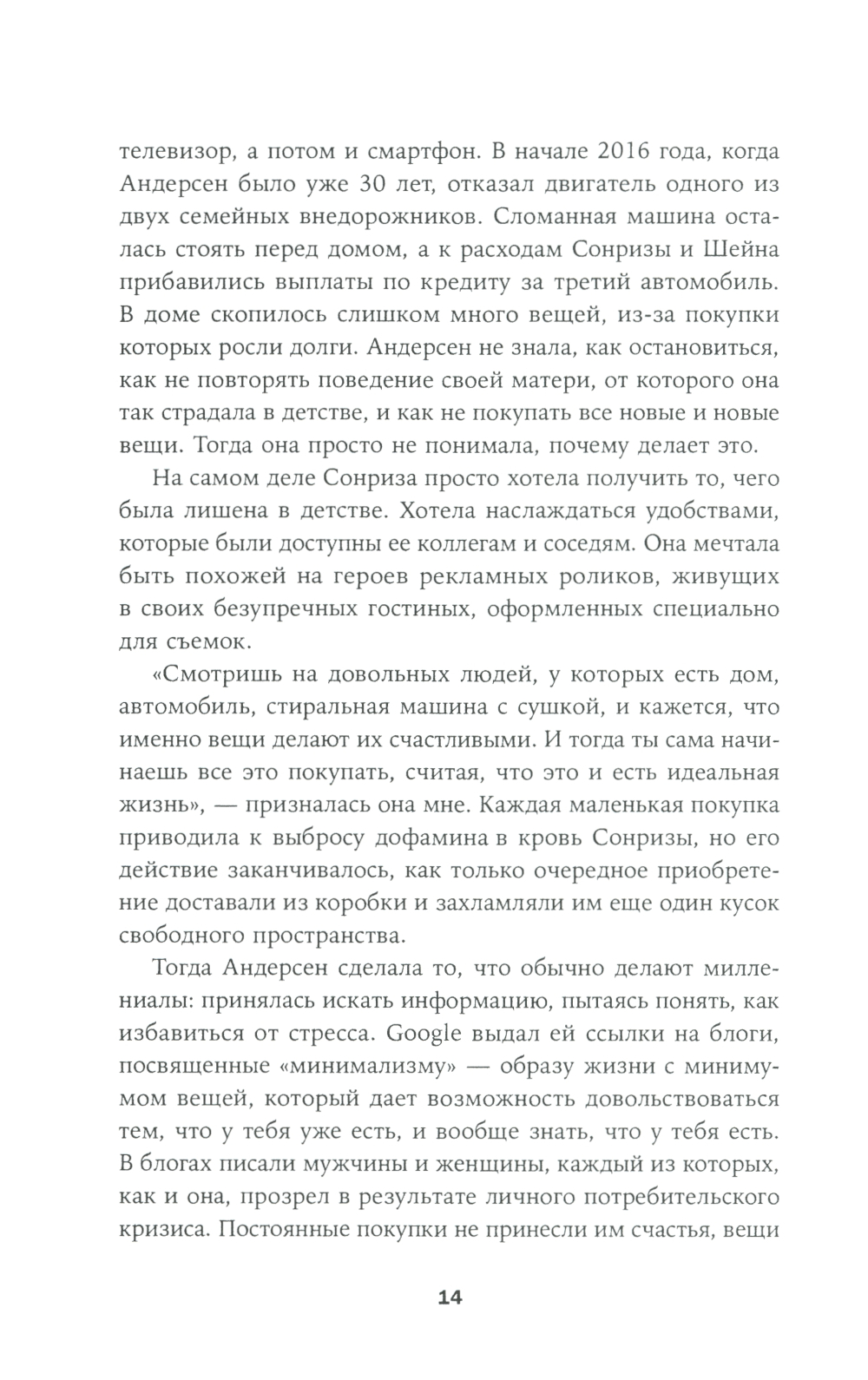 телевизор, а потом и смартфон. В начале 2016 года, когда Андерсен было уже 30 лет, отказал двигатель одного из двух семейных внедорожников. Сломанная машина осталась стоять перед домом, а к расходам Сонризы и Шейна прибавились выплаты по кредиту за третий автомобиль. В доме скопилось слишком много вещей, из-за покупки которых росли долги. Андерсен не знала, как остановиться, как не повторять поведение своей матери, от которого она так страдала в детстве, и как не покупать все новые и новые вещи. Тогда она просто не понимала, почему делает это.

На самом деле Сонриза просто хотела получить то, чего была лишена в детстве. Хотела наслаждаться удобствами, которые были доступны ее коллегам и соседям. Она мечтала быть похожей на героев рекламных роликов, живущих в своих безупречных гостиных, оформленных специально для съемок.

«Смотришь на довольных людей, у которых есть дом, автомобиль, стиральная машина с сушкой, и кажется, что именно вещи делают их счастливыми. И тогда ты сама начинаешь все это покупать, считая, что это и есть идеальная жизнь», — призналась она мне. Каждая маленькая покупка приводила к выбросу дофамина в кровь Сонризы, но его действие заканчивалось, как только очередное приобретение доставали из коробки и захламляли им еще один кусок свободного пространства.

Тогда Андерсен сделала то, что обычно делают миллениалы: принялась искать информацию, пытаясь понять, как избавиться от стресса. Google выдал ей ссылки на блоги, посвященные «минимализму» — образу жизни с минимумом вещей, который дает возможность довольствоваться тем, что у тебя уже есть, и вообще знать, что у тебя есть. В блогах писали мужчины и женщины, каждый из которых, как и она, прозрел в результате личного потребительского кризиса. Постоянные покупки не принесли им счастья, вещи

14